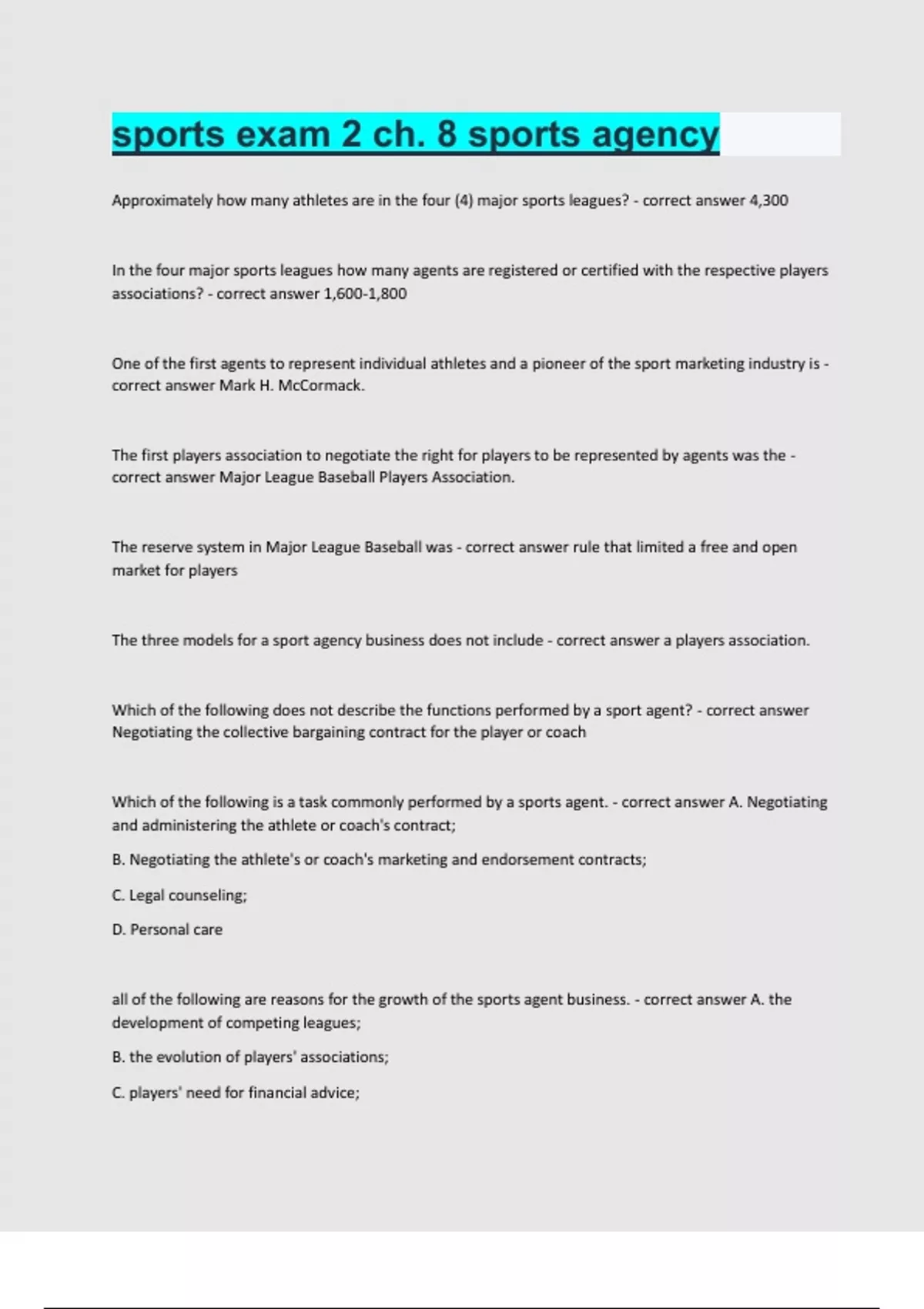 sports exam 2 ch. 8 sports agency

Approximately how many athletes are in the four (4) major sports leagues? - correct answer 4,300

In the four major sports leagues how many agents are registered or certified with the respective players associations? - correct answer 1,600-1,800

One of the first agents to represent individual athletes and a pioneer of the sport marketing industry is - correct answer Mark H. McCormack.

The first players association to negotiate the right for players to be represented by agents was the - correct answer Major League Baseball Players Association.

The reserve system in Major League Baseball was - correct answer rule that limited a free and open market for players

The three models for a sport agency business does not include - correct answer a players association.

Which of the following does not describe the functions performed by a sport agent? - correct answer Negotiating the collective bargaining contract for the player or coach

Which of the following is a task commonly performed by a sports agent. - correct answer A. Negotiating and administering the athlete or coach's contract;

B. Negotiating the athlete's or coach's marketing and endorsement contracts;

C. Legal counseling;

D. Personal care

all of the following are reasons for the growth of the sports agent business. - correct answer A. the development of competing leagues;

B. the evolution of players' associations;

C. players' need for financial advice;